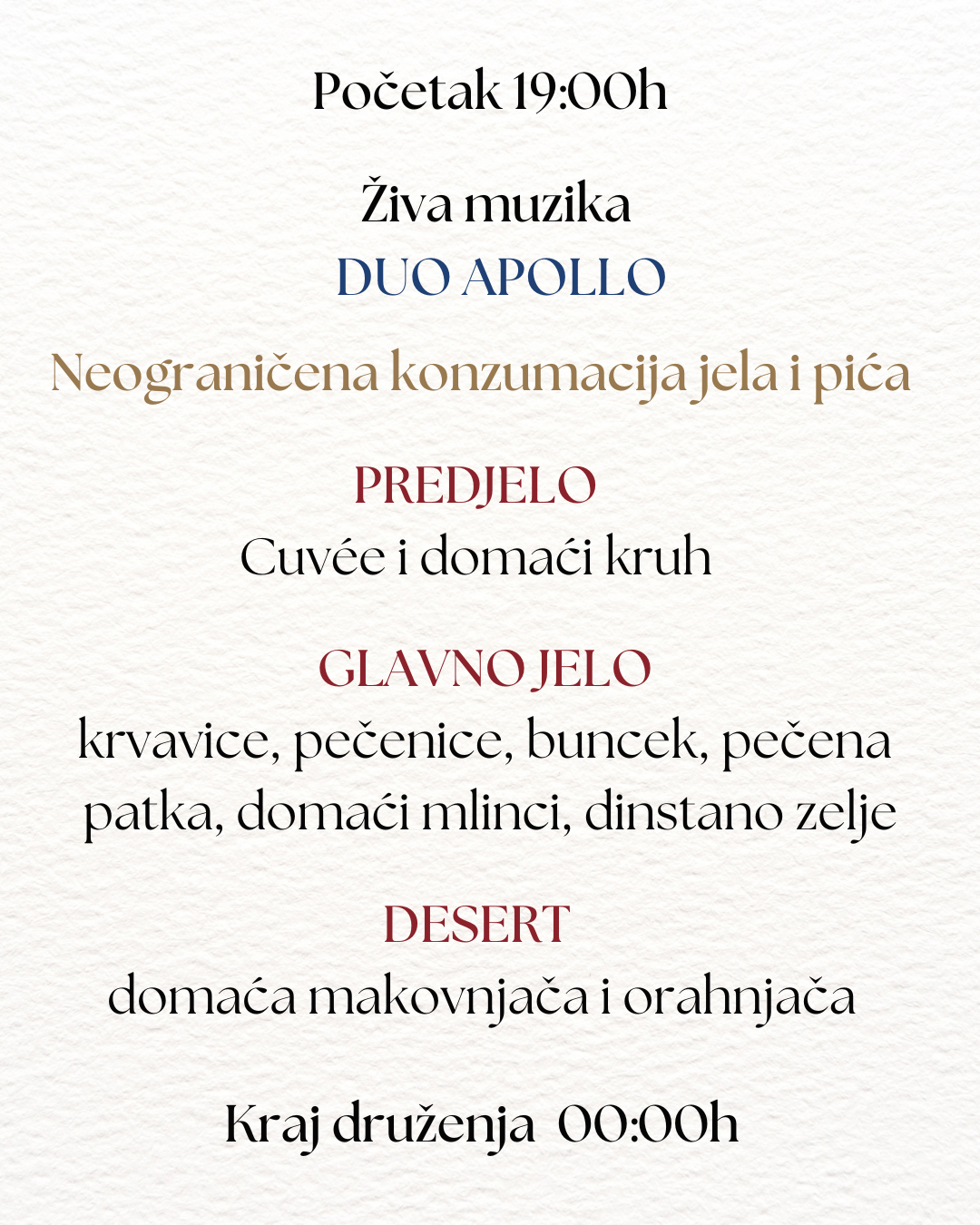 Početak 19:00h

Živa muzika
DUO APOLLO

Neograničena konzumacija jela i pića

PREDJELO
Cuvée i domaći kruh

GLAVNO JELO
krvavice, pečenice, buncek, pečena patka, domaći mlinci, dinstano zelje

DESERT
domaća makovnjača i orahnjača

Kraj druženja 00:00h